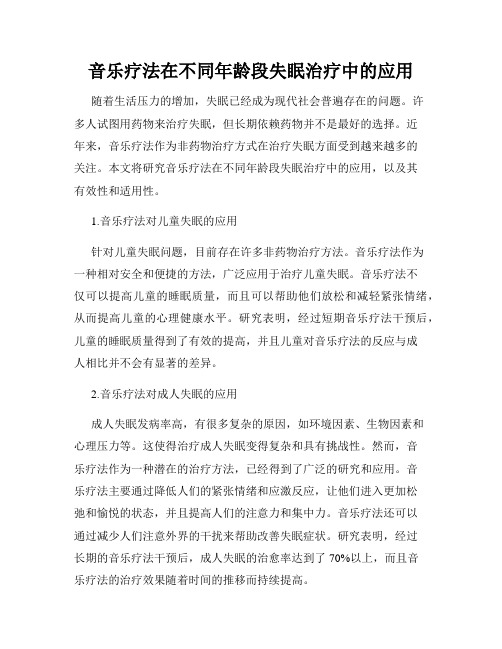 音乐疗法在不同年龄段失眠治疗中的应用

随着生活压力的增加，失眠已经成为现代社会普遍存在的问题。许多人试图用药物来治疗失眠，但长期依赖药物并不是最好的选择。近年来，音乐疗法作为非药物治疗方式在治疗失眠方面受到越来越多的关注。本文将研究音乐疗法在不同年龄段失眠治疗中的应用，以及其有效性和适用性。

1.音乐疗法对儿童失眠的应用

针对儿童失眠问题，目前存在许多非药物治疗方法。音乐疗法作为一种相对安全和便捷的方法，广泛应用于治疗儿童失眠。音乐疗法不仅可以提高儿童的睡眠质量，而且可以帮助他们放松和减轻紧张情绪，从而提高儿童的心理健康水平。研究表明，经过短期音乐疗法干预后，儿童的睡眠质量得到了有效的提高，并且儿童对音乐疗法的反应与成人相比并不会有显著的差异。

2.音乐疗法对成人失眠的应用

成人失眠发病率高，有很多复杂的原因，如环境因素、生物因素和心理压力等。这使得治疗成人失眠变得复杂和具有挑战性。然而，音乐疗法作为一种潜在的治疗方法，已经得到了广泛的研究和应用。音乐疗法主要通过降低人们的紧张情绪和应激反应，让他们进入更加松弛和愉悦的状态，并且提高人们的注意力和集中力。音乐疗法还可以通过减少人们注意外界的干扰来帮助改善失眠症状。研究表明，经过长期的音乐疗法干预后，成人失眠的治愈率达到了 70%以上，而且音乐疗法的治疗效果随着时间的推移而持续提高。